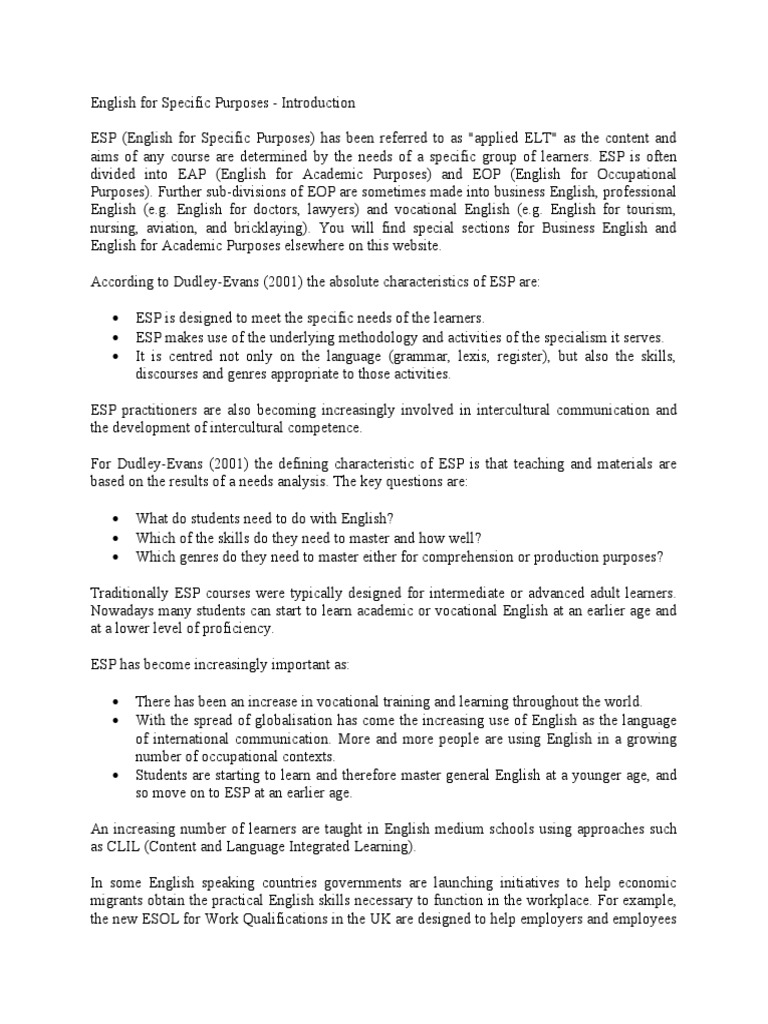 English for Specific Purposes - Introduction

ESP (English for Specific Purposes) has been referred to as "applied ELT" as the content and aims of any course are determined by the needs of a specific group of learners. ESP is often divided into EAP (English for Academic Purposes) and EOP (English for Occupational Purposes). Further sub-divisions of EOP are sometimes made into business English, professional English (e.g. English for doctors, lawyers) and vocational English (e.g. English for tourism, nursing, aviation, and bricklaying). You will find special sections for Business English and English for Academic Purposes elsewhere on this website.

According to Dudley-Evans (2001) the absolute characteristics of ESP are:

• ESP is designed to meet the specific needs of the learners.
• ESP makes use of the underlying methodology and activities of the specialism it serves.
• It is centred not only on the language (grammar, lexis, register), but also the skills, discourses and genres appropriate to those activities.

ESP practitioners are also becoming increasingly involved in intercultural communication and the development of intercultural competence.

For Dudley-Evans (2001) the defining characteristic of ESP is that teaching and materials are based on the results of a needs analysis. The key questions are:

• What do students need to do with English?
• Which of the skills do they need to master and how well?
• Which genres do they need to master either for comprehension or production purposes?

Traditionally ESP courses were typically designed for intermediate or advanced adult learners. Nowadays many students can start to learn academic or vocational English at an earlier age and at a lower level of proficiency.

ESP has become increasingly important as:

• There has been an increase in vocational training and learning throughout the world.
• With the spread of globalisation has come the increasing use of English as the language of international communication. More and more people are using English in a growing number of occupational contexts.
• Students are starting to learn and therefore master general English at a younger age, and so move on to ESP at an earlier age.

An increasing number of learners are taught in English medium schools using approaches such as CLIL (Content and Language Integrated Learning).

In some English speaking countries governments are launching initiatives to help economic migrants obtain the practical English skills necessary to function in the workplace. For example, the new ESOL for Work Qualifications in the UK are designed to help employers and employees